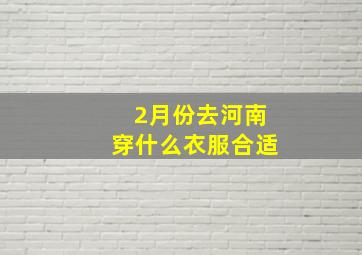 2月份去河南
穿什么衣服合适